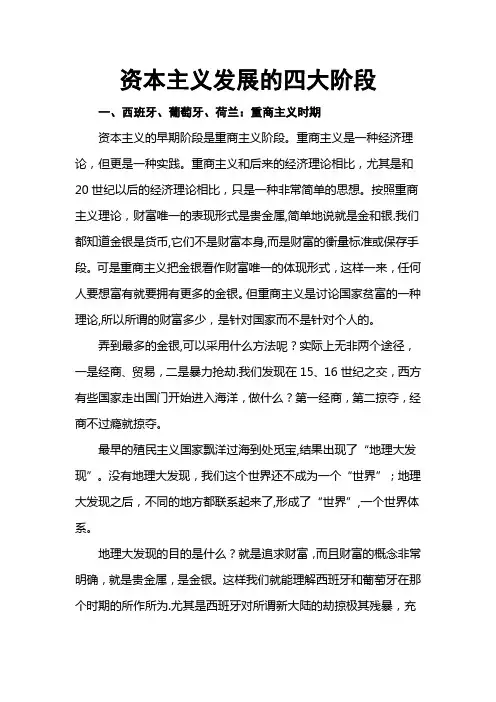 资本主义发展的四大阶段

一、西班牙、葡萄牙、荷兰：重商主义时期

资本主义的早期阶段是重商主义阶段。重商主义是一种经济理论，但更是一种实践。重商主义和后来的经济理论相比，尤其是和20世纪以后的经济理论相比，只是一种非常简单的思想。按照重商主义理论，财富唯一的表现形式是贵金属,简单地说就是金和银.我们都知道金银是货币,它们不是财富本身,而是财富的衡量标准或保存手段。可是重商主义把金银看作财富唯一的体现形式，这样一来，任何人要想富有就要拥有更多的金银。但重商主义是讨论国家贫富的一种理论,所以所谓的财富多少，是针对国家而不是针对个人的。

弄到最多的金银,可以采用什么方法呢？实际上无非两个途径，一是经商、贸易，二是暴力抢劫.我们发现在15、16世纪之交，西方有些国家走出国门开始进入海洋，做什么？第一经商，第二掠夺，经商不过瘾就掠夺。

最早的殖民主义国家飘洋过海到处觅宝,结果出现了“地理大发现”。没有地理大发现，我们这个世界还不成为一个“世界”；地理大发现之后，不同的地方都联系起来了,形成了“世界”,一个世界体系。

地理大发现的目的是什么？就是追求财富，而且财富的概念非常明确，就是贵金属，是金银。这样我们就能理解西班牙和葡萄牙在那个时期的所作所为.尤其是西班牙对所谓新大陆的劫掠极其残暴，充